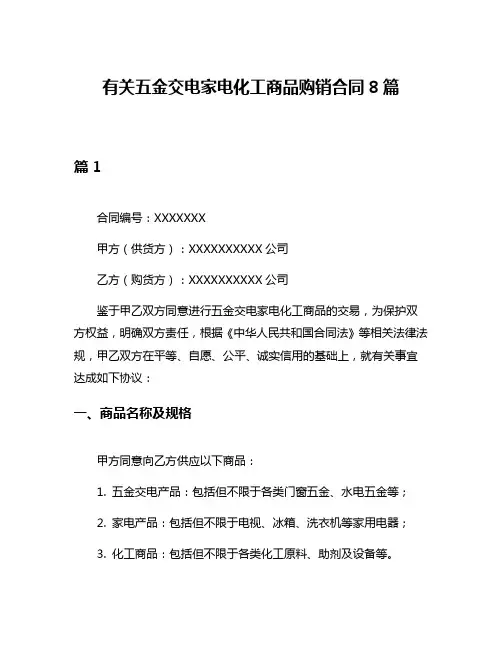 有关五金交电家电化工商品购销合同 8 篇

篇 1

合同编号：XXXXXXX

甲方（供货方）：XXXXXXXXXX 公司

乙方（购货方）：XXXXXXXXXX 公司

鉴于甲乙双方同意进行五金交电家电化工商品的交易，为保护双方权益，明确双方责任，根据《中华人民共和国合同法》等相关法律法规，甲乙双方在平等、自愿、公平、诚实信用的基础上，就有关事宜达成如下协议：

一、商品名称及规格

甲方同意向乙方供应以下商品：

1. 五金交电产品：包括但不限于各类门窗五金、水电五金等；

2. 家电产品：包括但不限于电视、冰箱、洗衣机等家用电器；

3. 化工商品：包括但不限于各类化工原料、助剂及设备等。